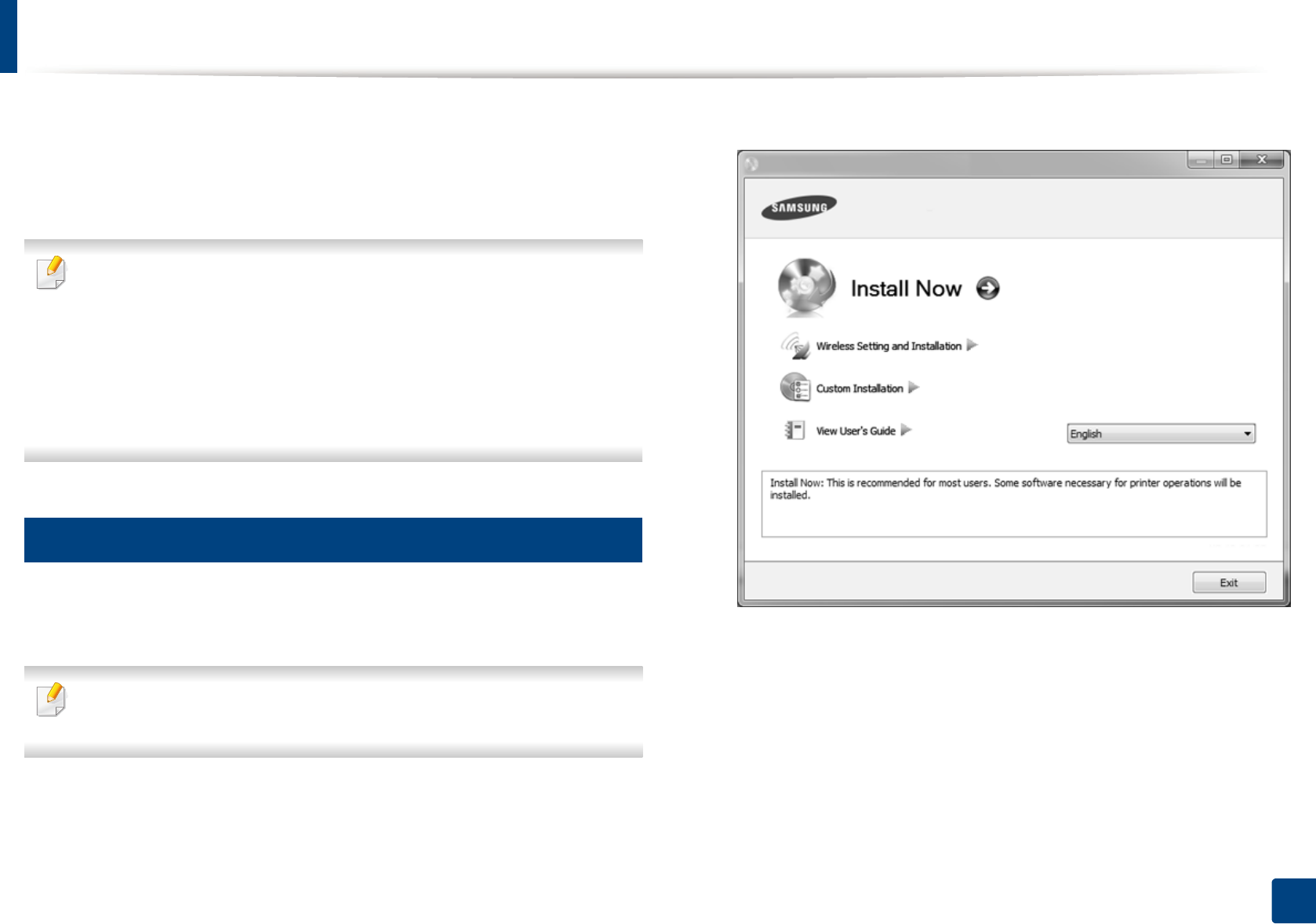 SAMSUNG

Install Now

Wireless Setting and Installation

Custom Installation

View User's Guide

English

Install Now: This is recommended for most users. Some software necessary for printer operations will be installed.

Exit